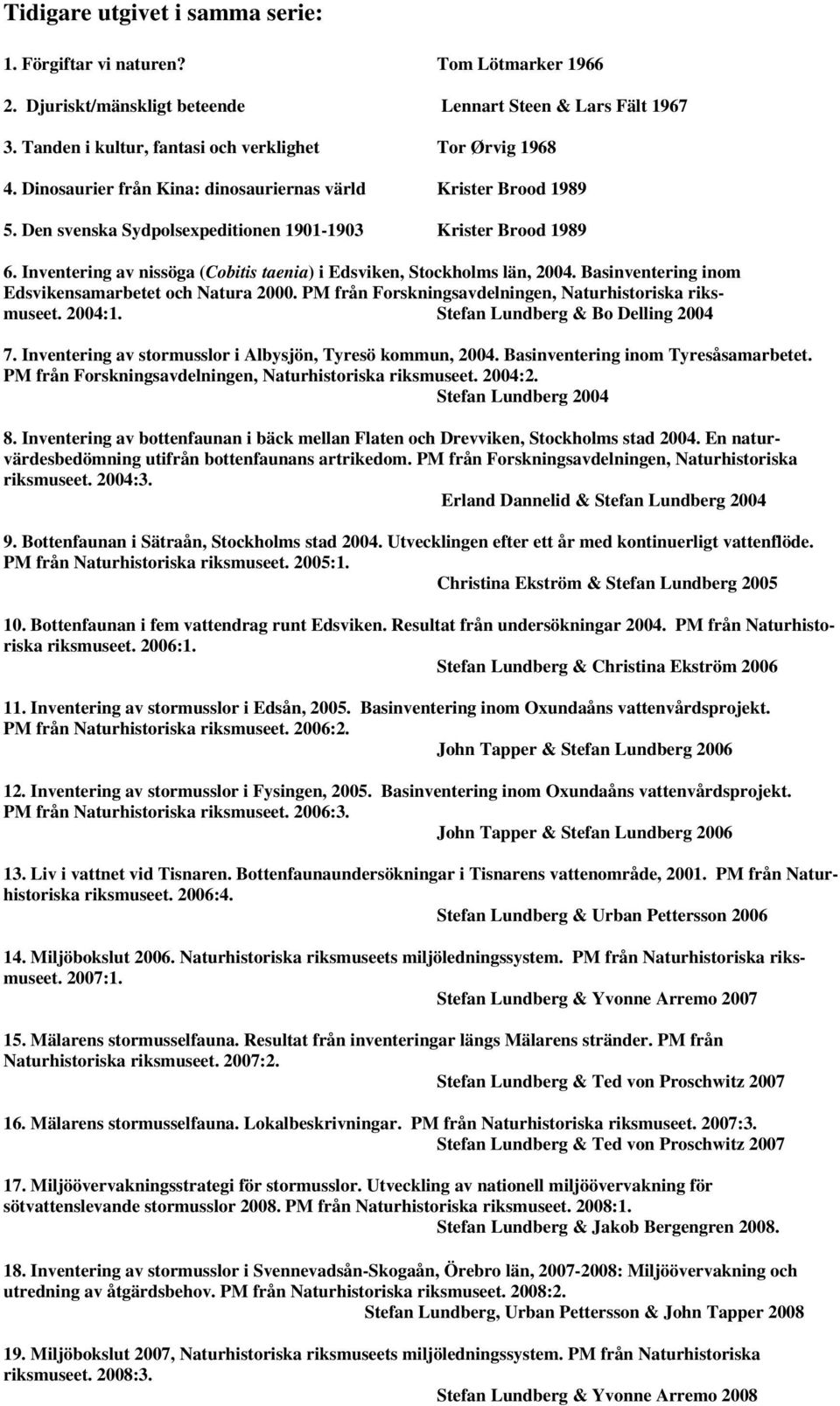 Tidigare utgivet i samma serie:

1. Förgiftar vi naturen? Tom Lötmarker 1966

2. Djuriskt/mänskligt beteende Lennart Steen & Lars Fält 1967

3. Tanden i kultur, fantasi och verklighet Tor Ørvig 1968

4. Dinosaurier från Kina: dinosauriernas värld Krister Brood 1989

5. Den svenska Sydpolsexpeditionen 1901-1903 Krister Brood 1989

6. Inventering av nissöga (Cobitis taenia) i Edsviken, Stockholms län, 2004. Basinventering inom Edsvikensamarbetet och Natura 2000. PM från Forskningsavdelningen, Naturhistoriska riksmuseet. 2004:1. Stefan Lundberg & Bo Delling 2004

7. Inventering av stormusslor i Albysjön, Tyresö kommun, 2004. Basinventering inom Tyresåsamarbetet. PM från Forskningsavdelningen, Naturhistoriska riksmuseet. 2004:2.
Stefan Lundberg 2004

8. Inventering av bottenfaunan i bäck mellan Flaten och Drevviken, Stockholms stad 2004. En naturvärdesbedömning utifrån bottenfaunans artrikedom. PM från Forskningsavdelningen, Naturhistoriska riksmuseet. 2004:3.
Erland Dannelid & Stefan Lundberg 2004

9. Bottenfaunan i Sätraån, Stockholms stad 2004. Utvecklingen efter ett år med kontinuerligt vattenflöde. PM från Naturhistoriska riksmuseet. 2005:1.
Christina Ekström & Stefan Lundberg 2005

10. Bottenfaunan i fem vattendrag runt Edsviken. Resultat från undersökningar 2004. PM från Naturhistoriska riksmuseet. 2006:1.
Stefan Lundberg & Christina Ekström 2006

11. Inventering av stormusslor i Edsån, 2005. Basinventering inom Oxundaåns vattenvårdsprojekt. PM från Naturhistoriska riksmuseet. 2006:2.
John Tapper & Stefan Lundberg 2006

12. Inventering av stormusslor i Fysingen, 2005. Basinventering inom Oxundaåns vattenvårdsprojekt. PM från Naturhistoriska riksmuseet. 2006:3.
John Tapper & Stefan Lundberg 2006

13. Liv i vattnet vid Tisnaren. Bottenfaunaundersökningar i Tisnarens vattenområde, 2001. PM från Naturhistoriska riksmuseet. 2006:4.
Stefan Lundberg & Urban Pettersson 2006

14. Miljöbokslut 2006. Naturhistoriska riksmuseets miljöledningssystem. PM från Naturhistoriska riksmuseet. 2007:1.
Stefan Lundberg & Yvonne Arremo 2007

15. Mälarens stormusselfauna. Resultat från inventeringar längs Mälarens stränder. PM från Naturhistoriska riksmuseet. 2007:2.
Stefan Lundberg & Ted von Proschwitz 2007

16. Mälarens stormusselfauna. Lokalbeskrivningar. PM från Naturhistoriska riksmuseet. 2007:3.
Stefan Lundberg & Ted von Proschwitz 2007

17. Miljöövervakningsstrategi för stormusslor. Utveckling av nationell miljöövervakning för sötvattenslevande stormusslor 2008. PM från Naturhistoriska riksmuseet. 2008:1.
Stefan Lundberg & Jakob Bergengren 2008.

18. Inventering av stormusslor i Svennevadsån-Skogaån, Örebro län, 2007-2008: Miljöövervakning och utredning av åtgärdsbehov. PM från Naturhistoriska riksmuseet. 2008:2.
Stefan Lundberg, Urban Pettersson & John Tapper 2008

19. Miljöbokslut 2007, Naturhistoriska riksmuseets miljöledningssystem. PM från Naturhistoriska riksmuseet. 2008:3.
Stefan Lundberg & Yvonne Arremo 2008